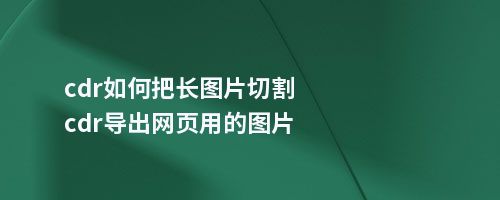 cdr如何把长图片切割
cdr导出网页用的图片